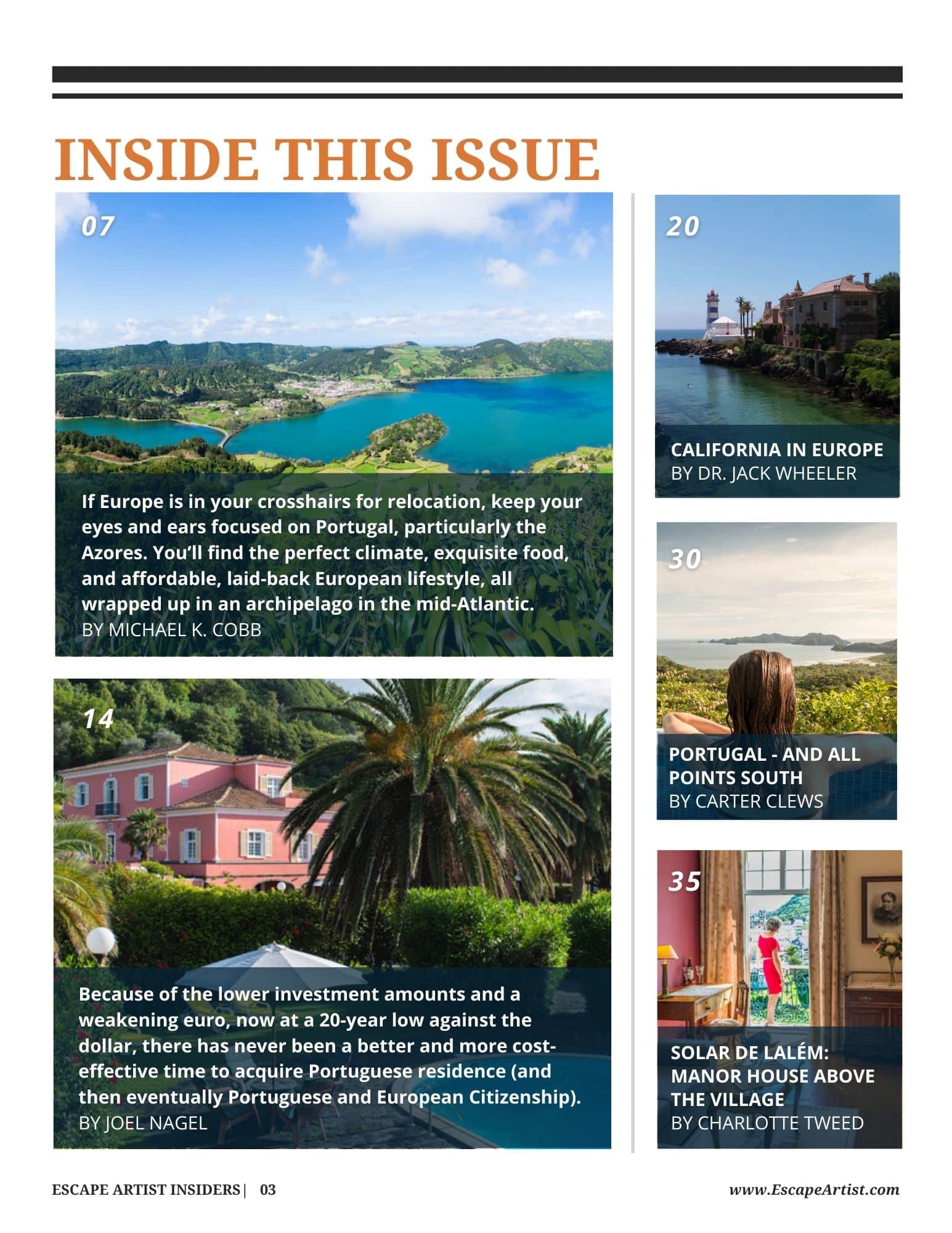 INSIDE THIS ISSUE

07

If Europe is in your crosshairs for relocation, keep your eyes and ears focused on Portugal, particularly the Azores. You'll find the perfect climate, exquisite food, and affordable, laid-back European lifestyle, all wrapped up in an archipelago in the mid-Atlantic.
BY MICHAEL K. COBB

14

Because of the lower investment amounts and a weakening euro, now at a 20-year low against the dollar, there has never been a better and more cost-effective time to acquire Portuguese residence (and then eventually Portuguese and European Citizenship).
BY JOEL NAGEL

20

CALIFORNIA IN EUROPE
BY DR. JACK WHEELER

30

PORTUGAL - AND ALL POINTS SOUTH
BY CARTER CLEWS

35

SOLAR DE LALÉM: MANOR HOUSE ABOVE THE VILLAGE
BY CHARLOTTE TWEED

ESCAPE ARTIST INSIDERS | 03

www.EscapeArtist.com